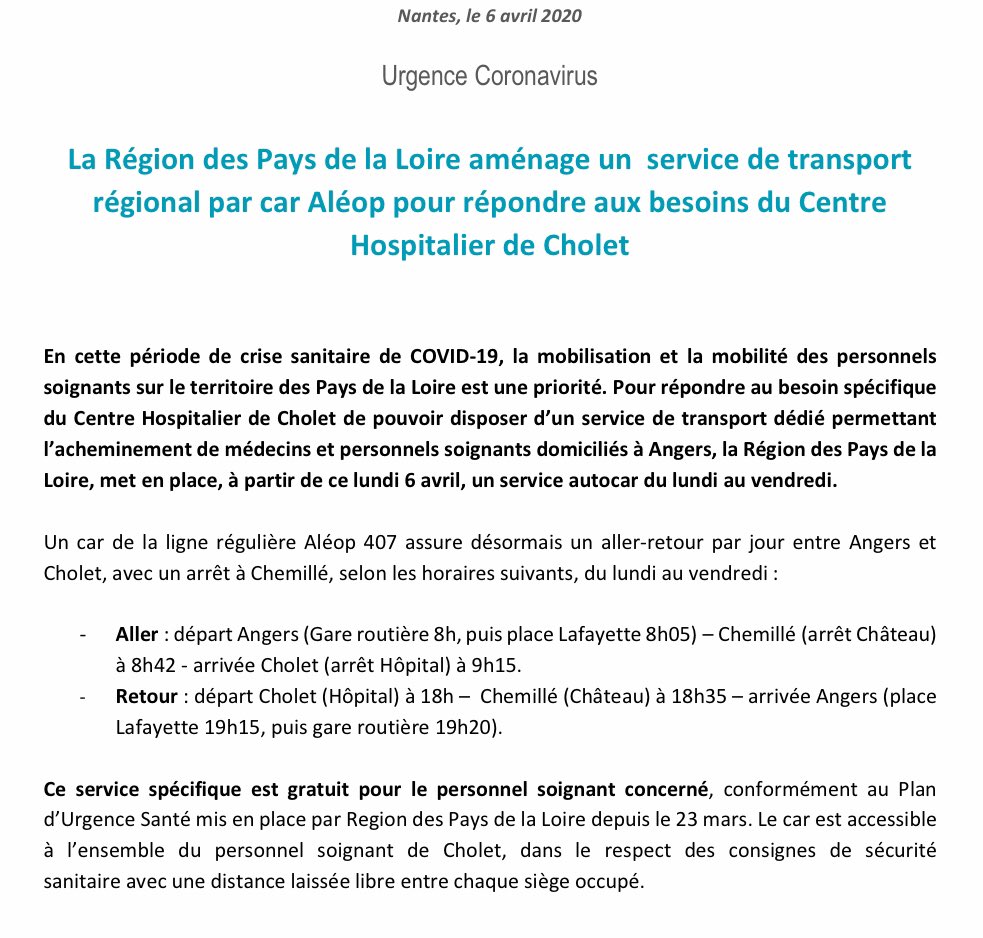 Nantes, le 6 avril 2020

Urgence Coronavirus

La Région des Pays de la Loire aménage un service de transport régional par car Aléop pour répondre aux besoins du Centre Hospitalier de Cholet

En cette période de crise sanitaire de COVID-19, la mobilisation et la mobilité des personnels soignants sur le territoire des Pays de la Loire est une priorité. Pour répondre au besoin spécifique du Centre Hospitalier de Cholet de pouvoir disposer d'un service de transport dédié permettant l'acheminement de médecins et personnels soignants domiciliés à Angers, la Région des Pays de la Loire, met en place, à partir de ce lundi 6 avril, un service autocar du lundi au vendredi.

Un car de la ligne régulière Aléop 407 assure désormais un aller-retour par jour entre Angers et Cholet, avec un arrêt à Chemillé, selon les horaires suivants, du lundi au vendredi :

- Aller : départ Angers (Gare routière 8h, puis place Lafayette 8h05) – Chemillé (arrêt Château) à 8h42 - arrivée Cholet (arrêt Hôpital) à 9h15.
- Retour : départ Cholet (Hôpital) à 18h – Chemillé (Château) à 18h35 – arrivée Angers (place Lafayette 19h15, puis gare routière 19h20).

Ce service spécifique est gratuit pour le personnel soignant concerné, conformément au Plan d'Urgence Santé mis en place par Region des Pays de la Loire depuis le 23 mars. Le car est accessible à l'ensemble du personnel soignant de Cholet, dans le respect des consignes de sécurité sanitaire avec une distance laissée libre entre chaque siège occupé.